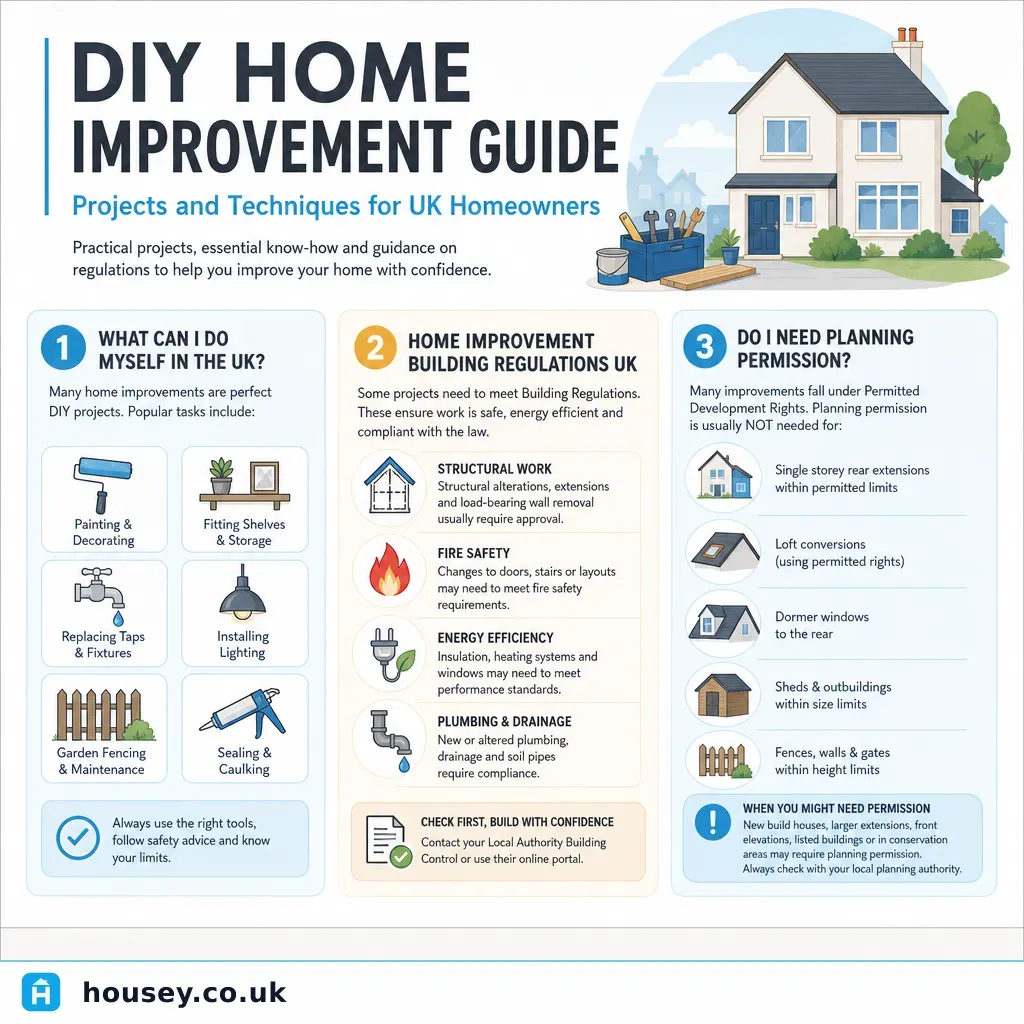 DIY HOME IMPROVEMENT GUIDE

Projects and Techniques for UK Homeowners

Practical projects, essential know-how and guidance on regulations to help you improve your home with confidence.

1 WHAT CAN I DO MYSELF IN THE UK?

Many home improvements are perfect DIY projects. Popular tasks include:

Painting & Decorating

Fitting Shelves & Storage

Replacing Taps & Fixtures

Installing Lighting

Garden Fencing & Maintenance

Sealing & Caulking

Always use the right tools, follow safety advice and know your limits.

2 HOME IMPROVEMENT BUILDING REGULATIONS UK

Some projects need to meet Building Regulations. These ensure work is safe, energy efficient and compliant with the law.

STRUCTURAL WORK
Structural alterations, extensions and load-bearing wall removal usually require approval.

FIRE SAFETY
Changes to doors, stairs or layouts may need to meet fire safety requirements.

ENERGY EFFICIENCY
Insulation, heating systems and windows may need to meet performance standards.

PLUMBING & DRAINAGE
New or altered plumbing, drainage and soil pipes require compliance.

CHECK FIRST, BUILD WITH CONFIDENCE
Contact your Local Authority Building Control or use their online portal.

3 DO I NEED PLANNING PERMISSION?

Many improvements fall under Permitted Development Rights. Planning permission is usually NOT needed for:

Single storey rear extensions within permitted limits

Loft conversions (using permitted rights)

Dormer windows to the rear

Sheds & outbuildings within size limits

Fences, walls & gates within height limits

WHEN YOU MIGHT NEED PERMISSION
New build houses, larger extensions, front elevations, listed buildings or in conservation areas may require planning permission. Always check with your local planning authority.

housey.co.uk